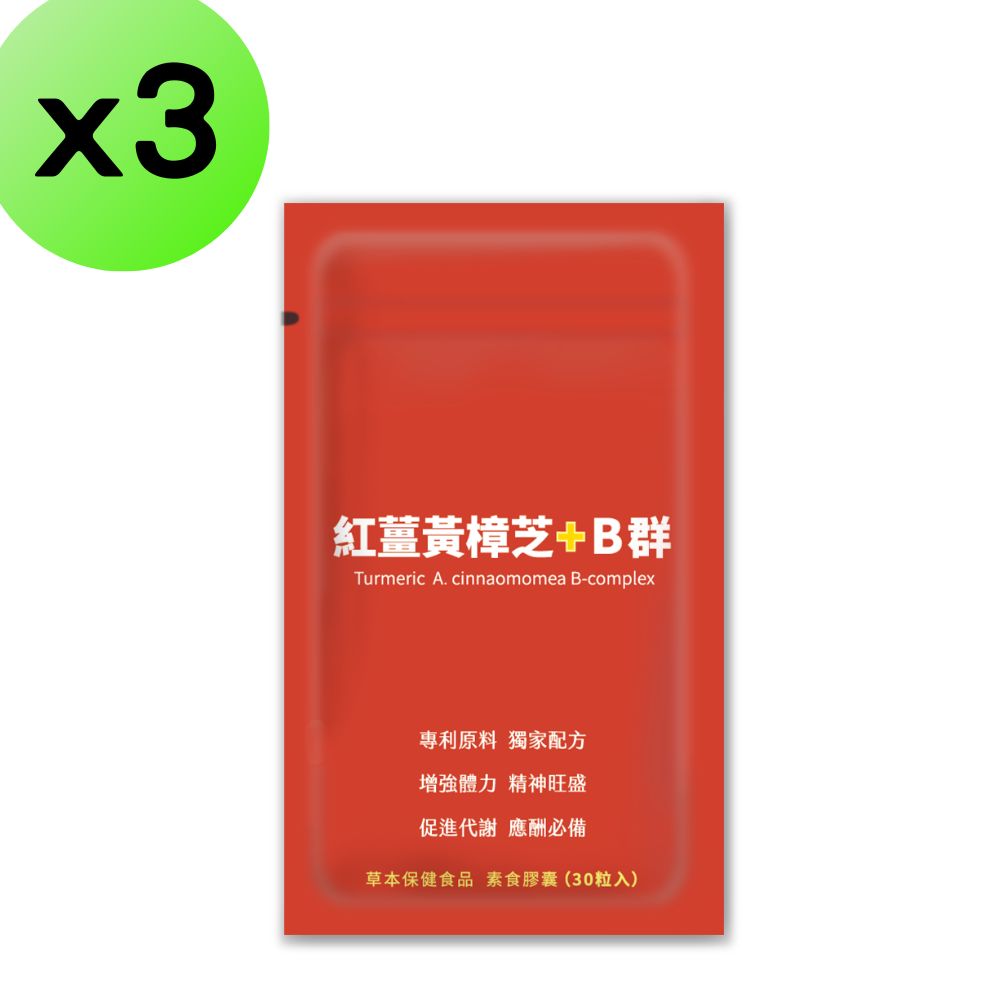 x3

紅薑黃樟芝+B群
Turmeric A. cinnaomomea B-complex

專利原料 獨家配方
增強體力 精神旺盛
促進代謝 應酬必備

草本保健食品 素食膠囊（30粒入）